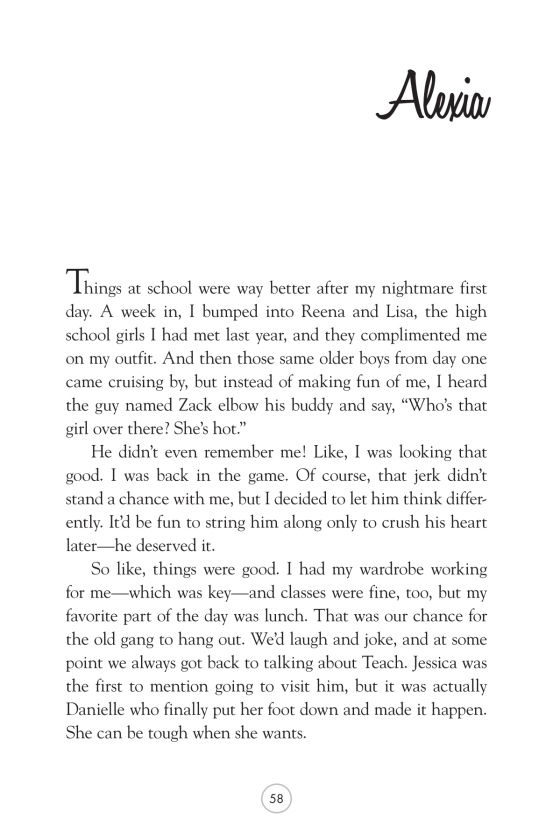 Alexia

Things at school were way better after my nightmare first day. A week in, I bumped into Reena and Lisa, the high school girls I had met last year, and they complimented me on my outfit. And then those same older boys from day one came cruising by, but instead of making fun of me, I heard the guy named Zack elbow his buddy and say, "Who's that girl over there? She's hot."

He didn't even remember me! Like, I was looking that good. I was back in the game. Of course, that jerk didn't stand a chance with me, but I decided to let him think differently. It'd be fun to string him along only to crush his heart later—he deserved it.

So like, things were good. I had my wardrobe working for me—which was key—and classes were fine, too, but my favorite part of the day was lunch. That was our chance for the old gang to hang out. We'd laugh and joke, and at some point we always got back to talking about Teach. Jessica was the first to mention going to visit him, but it was actually Danielle who finally put her foot down and made it happen. She can be tough when she wants.

58